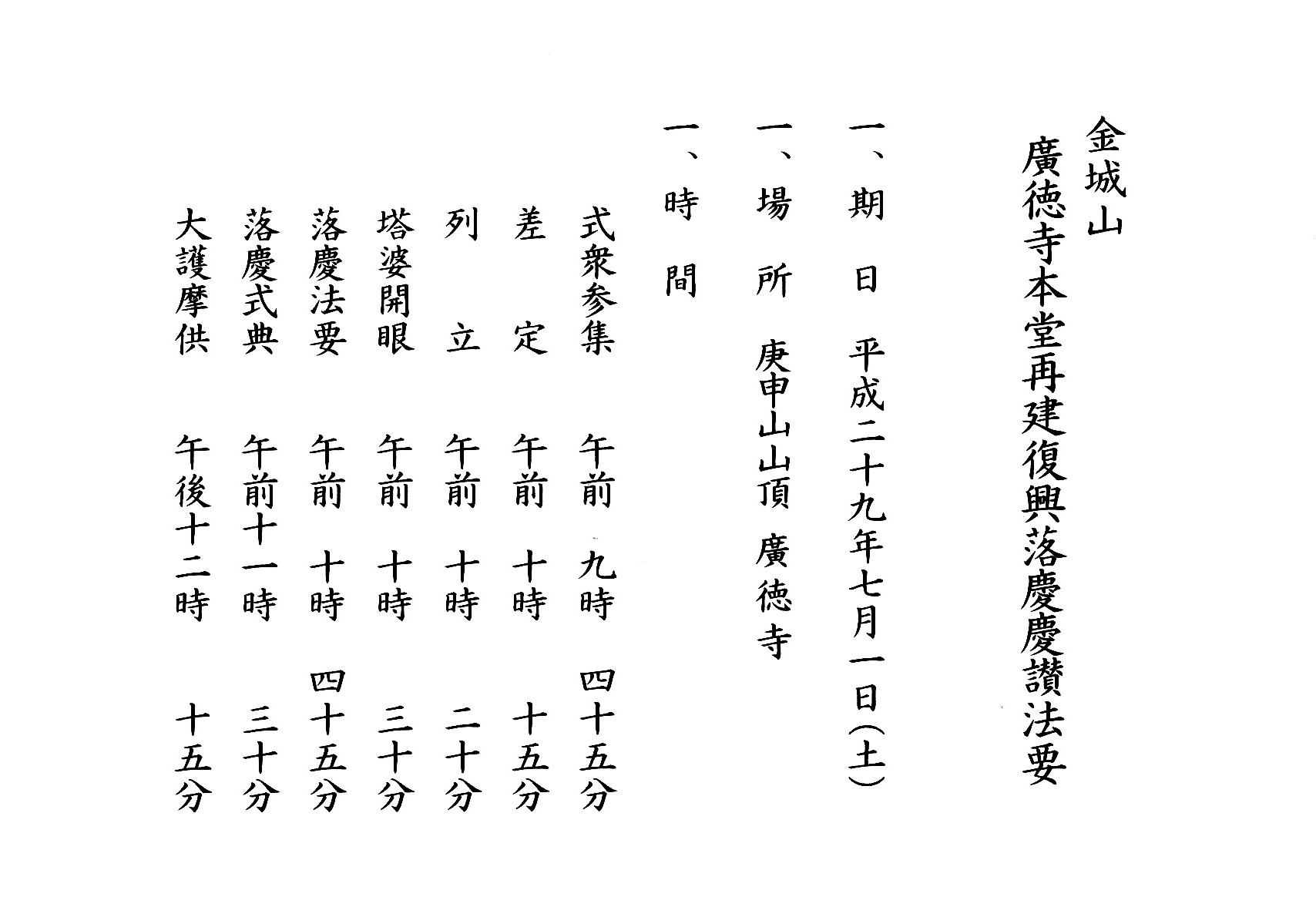 金城山
廣徳寺本堂再建復興落慶慶讃法要

一、期　日　平成二十九年七月一日(土)

一、場　所　庚申山山頂　廣徳寺

一、時　間

式衆参集　午前　九時　四十五分
差　定　午前　十時　十五分
列　立　午前　十時　二十分
塔婆開眼　午前　十時　三十分
落慶法要　午前　十時　四十五分
落慶式典　午前十一時　三十分
大護摩供　午後十二時　十五分